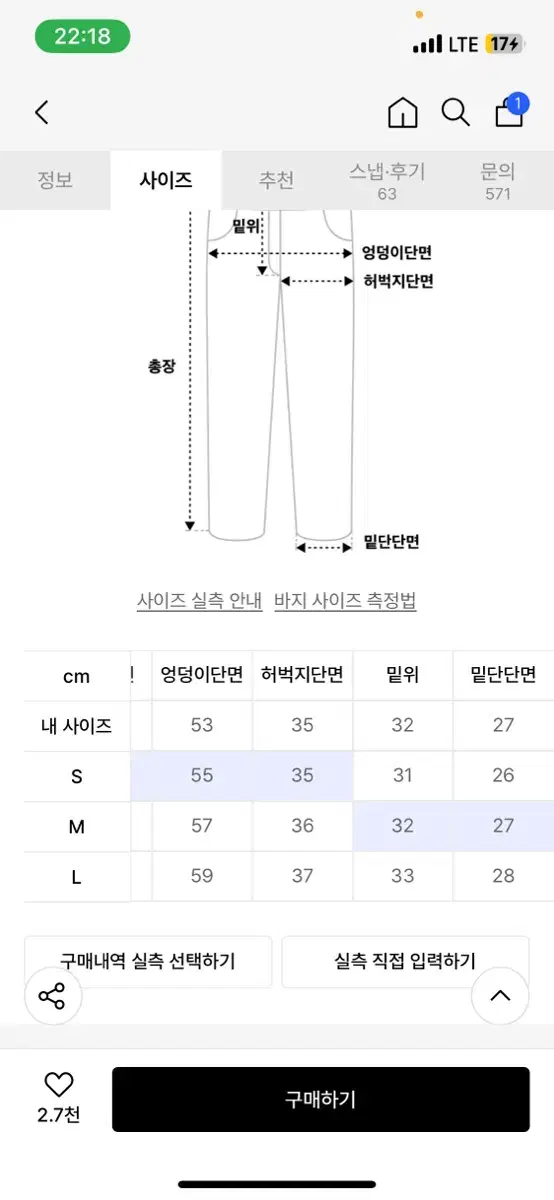 22:18
LTE 17
1

정보 사이즈 추천 스냅·후기 63 문의 571

밑위
엉덩이단면
허벅지단면
총장
밑단단면

사이즈 실측 안내 바지 사이즈 측정법

| cm | ! | 엉덩이단면 | 허벅지단면 | 밑위 | 밑단단면 |
|---|---|---|---|---|---|
| 내 사이즈 | | 53 | 35 | 32 | 27 |
| S | | 55 | 35 | 31 | 26 |
| M | | 57 | 36 | 32 | 27 |
| L | | 59 | 37 | 33 | 28 |

구매내역 실측 선택하기
실측 직접 입력하기

2.7천
구매하기